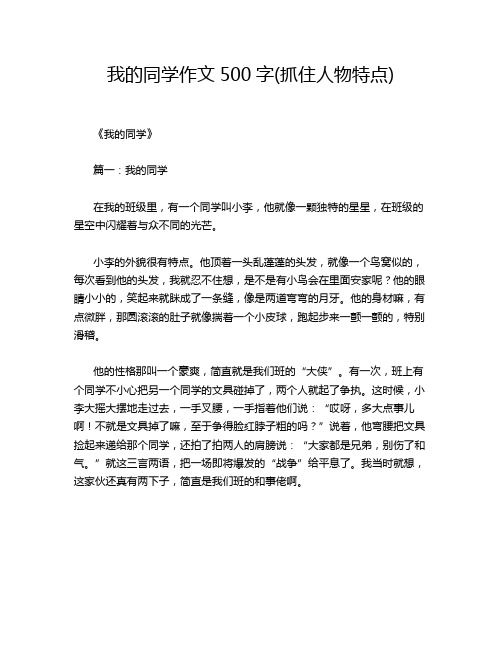 我的同学作文 500 字(抓住人物特点)

《我的同学》

篇一：我的同学

在我的班级里，有一个同学叫小李，他就像一颗独特的星星，在班级的星空中闪耀着与众不同的光芒。

小李的外貌很有特点。他顶着一头乱蓬蓬的头发，就像一个鸟窝似的，每次看到他的头发，我就忍不住想，是不是有小鸟会在里面安家呢？他的眼睛小小的，笑起来就眯成了一条缝，像是两道弯弯的月牙。他的身材嘛，有点微胖，那圆滚滚的肚子就像揣着一个小皮球，跑起步来一颤一颤的，特别滑稽。

他的性格那叫一个豪爽，简直就是我们班的“大侠”。有一次，班上有个同学不小心把另一个同学的文具碰掉了，两个人就起了争执。这时候，小李大摇大摆地走过去，一手叉腰，一手指着他们说：“哎呀，多大点事儿啊！不就是文具掉了嘛，至于争得脸红脖子粗的吗？”说着，他弯腰把文具捡起来递给那个同学，还拍了拍两人的肩膀说：“大家都是兄弟，别伤了和气。”就这三言两语，把一场即将爆发的“战争”给平息了。我当时就想，这家伙还真有两下子，简直是我们班的和事佬啊。